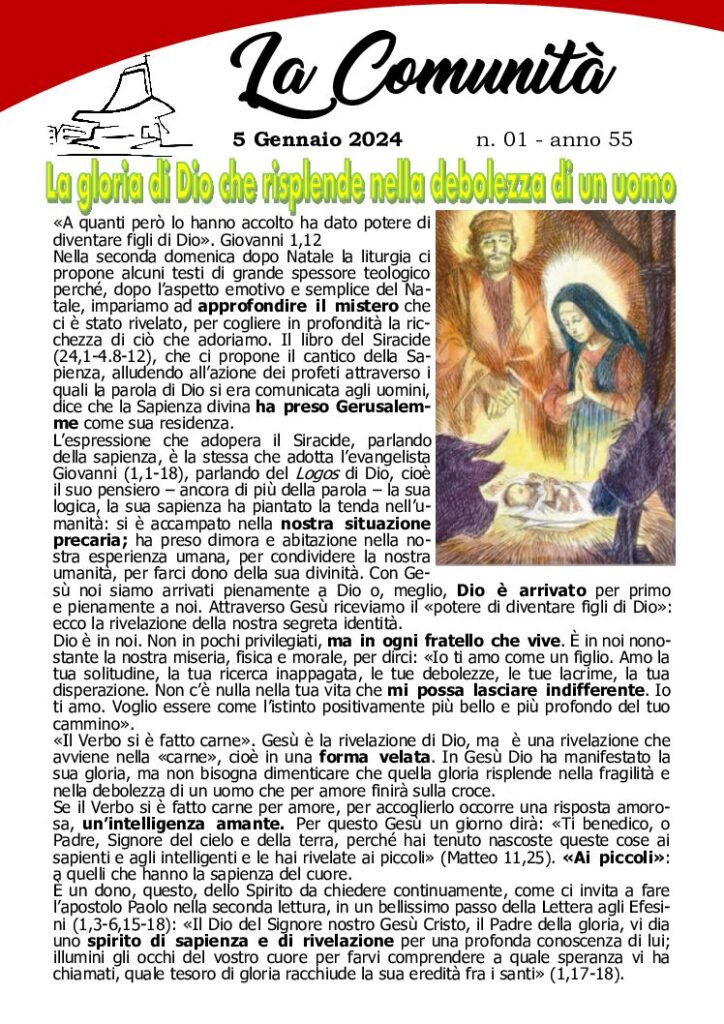 La Comunità

5 Gennaio 2024 n. 01 - anno 55

La gloria di Dio che risplende nella debolezza di un uomo

«A quanti però lo hanno accolto ha dato potere di diventare figli di Dio». Giovanni 1,12
Nella seconda domenica dopo Natale la liturgia ci propone alcuni testi di grande spessore teologico perché, dopo l'aspetto emotivo e semplice del Natale, impariamo ad approfondire il mistero che ci è stato rivelato, per cogliere in profondità la ricchezza di ciò che adoriamo. Il libro del Siracide (24,1-4.8-12), che ci propone il cantico della Sapienza, alludendo all'azione dei profeti attraverso i quali la parola di Dio si era comunicata agli uomini, dice che la Sapienza divina ha preso Gerusalemme come sua residenza.
L'espressione che adopera il Siracide, parlando della sapienza, è la stessa che adotta l'evangelista Giovanni (1,1-18), parlando del Logos di Dio, cioè il suo pensiero – ancora di più della parola – la sua logica, la sua sapienza ha piantato la tenda nell'umanità: si è accampato nella nostra situazione precaria; ha preso dimora e abitazione nella nostra esperienza umana, per condividere la nostra umanità, per farci dono della sua divinità. Con Gesù noi siamo arrivati pienamente a Dio o, meglio, Dio è arrivato per primo e pienamente a noi. Attraverso Gesù riceviamo il «potere di diventare figli di Dio»: ecco la rivelazione della nostra segreta identità.
Dio è in noi. Non in pochi privilegiati, ma in ogni fratello che vive. È in noi nonostante la nostra miseria, fisica e morale, per dirci: «Io ti amo come un figlio. Amo la tua solitudine, la tua ricerca inappagata, le tue debolezze, le tue lacrime, la tua disperazione. Non c'è nulla nella tua vita che mi possa lasciare indifferente. Io ti amo. Voglio essere come l'istinto positivamente più bello e più profondo del tuo cammino».
«Il Verbo si è fatto carne». Gesù è la rivelazione di Dio, ma è una rivelazione che avviene nella «carne», cioè in una forma velata. In Gesù Dio ha manifestato la sua gloria, ma non bisogna dimenticare che quella gloria risplende nella fragilità e nella debolezza di un uomo che per amore finirà sulla croce.
Se il Verbo si è fatto carne per amore, per accoglierlo occorre una risposta amorosa, un'intelligenza amante. Per questo Gesù un giorno dirà: «Ti benedico, o Padre, Signore del cielo e della terra, perché hai tenuto nascoste queste cose ai sapienti e agli intelligenti e le hai rivelate ai piccoli» (Matteo 11,25). «Ai piccoli»: a quelli che hanno la sapienza del cuore.
È un dono, questo, dello Spirito da chiedere continuamente, come ci invita a fare l'apostolo Paolo nella seconda lettura, in un bellissimo passo della Lettera agli Efesini (1,3-6,15-18): «Il Dio del Signore nostro Gesù Cristo, il Padre della gloria, vi dia uno spirito di sapienza e di rivelazione per una profonda conoscenza di lui; illumini gli occhi del vostro cuore per farvi comprendere a quale speranza vi ha chiamati, quale tesoro di gloria racchiude la sua eredità fra i santi» (1,17-18).